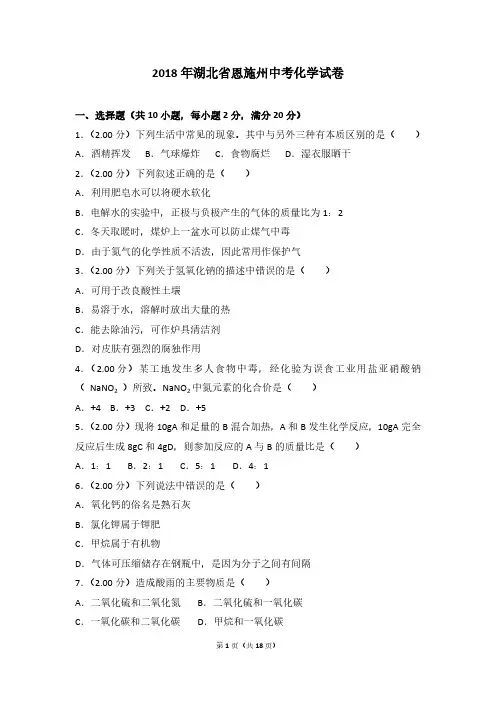 2018 年湖北省恩施州中考化学试卷

一、选择题（共 10 小题，每小题 2 分，满分 20 分）

1.（2.00 分）下列生活中常见的现象，其中与另外三种有本质区别的是（　　）

A．酒精挥发　B．气球爆炸　C．食物腐烂　D．湿衣服晒干

2.（2.00 分）下列叙述正确的是（　　）

A．利用肥皂水可以将硬水软化

B．电解水的实验中，正极与负极产生的气体的质量比为 1：2

C．冬天取暖时，煤炉上一盆水可以防止煤气中毒

D．由于氮气的化学性质不活泼，因此常用作保护气

3.（2.00 分）下列关于氢氧化钠的描述中错误的是（　　）

A．可用于改良酸性土壤

B．易溶于水，溶解时放出大量的热

C．能去除油污，可作炉具清洁剂

D．对皮肤有强烈的腐蚀作用

4.（2.00 分）某工地发生多人食物中毒，经化验为误食工业用盐亚硝酸钠（$NaNO_2$）所致。$NaNO_2$ 中氮元素的化合价是（　　）

A．+4　B．+3　C．+2　D．+5

5.（2.00 分）现将 10gA 和足量的 B 混合加热，A 和 B 发生化学反应，10gA 完全反应后生成 8gC 和 4gD，则参加反应的 A 与 B 的质量比是（　　）

A．1：1　B．2：1　C．5：1　D．4：1

6.（2.00 分）下列说法中错误的是（　　）

A．氧化钙的俗名是熟石灰

B．氯化钾属于钾肥

C．甲烷属于有机物

D．气体可压缩储存在钢瓶中，是因为分子之间有间隔

7.（2.00 分）造成酸雨的主要物质是（　　）

A．二氧化硫和二氧化氮　B．二氧化硫和一氧化碳

C．一氧化碳和二氧化碳　D．甲烷和一氧化碳

第 1 页（共 18 页）